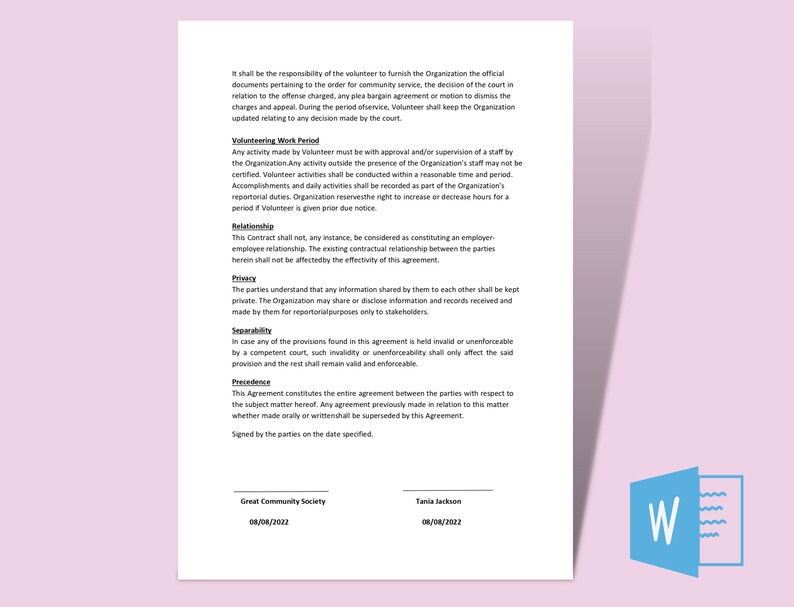 It shall be the responsibility of the volunteer to furnish the Organization the official documents pertaining to the order for community service, the decision of the court in relation to the offense charged, any plea bargain agreement or motion to dismiss the charges and appeal. During the period ofservice, Volunteer shall keep the Organization updated relating to any decision made by the court.

Volunteering Work Period
Any activity made by Volunteer must be with approval and/or supervision of a staff by the Organization.Any activity outside the presence of the Organization's staff may not be certified. Volunteer activities shall be conducted within a reasonable time and period. Accomplishments and daily activities shall be recorded as part of the Organization's reportorial duties. Organization reservesthe right to increase or decrease hours for a period if Volunteer is given prior due notice.

Relationship
This Contract shall not, any instance, be considered as constituting an employer-employee relationship. The existing contractual relationship between the parties herein shall not be affectedby the effectivity of this agreement.

Privacy
The parties understand that any information shared by them to each other shall be kept private. The Organization may share or disclose information and records received and made by them for reportorialpurposes only to stakeholders.

Separability
In case any of the provisions found in this agreement is held invalid or unenforceable by a competent court, such invalidity or unenforceability shall only affect the said provision and the rest shall remain valid and enforceable.

Precedence
This Agreement constitutes the entire agreement between the parties with respect to the subject matter hereof. Any agreement previously made in relation to this matter whether made orally or writtenshall be superseded by this Agreement.

Signed by the parties on the date specified.

Great Community Society
08/08/2022

Tania Jackson
08/08/2022

W